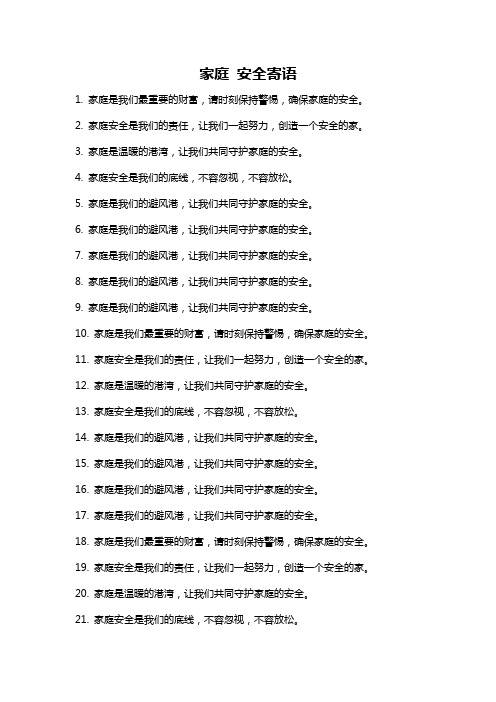 家庭 安全寄语

1. 家庭是我们最重要的财富，请时刻保持警惕，确保家庭的安全。

2. 家庭安全是我们的责任，让我们一起努力，创造一个安全的家。

3. 家庭是温暖的港湾，让我们共同守护家庭的安全。

4. 家庭安全是我们的底线，不容忽视，不容放松。

5. 家庭是我们的避风港，让我们共同守护家庭的安全。

6. 家庭是我们的避风港，让我们共同守护家庭的安全。

7. 家庭是我们的避风港，让我们共同守护家庭的安全。

8. 家庭是我们的避风港，让我们共同守护家庭的安全。

9. 家庭是我们的避风港，让我们共同守护家庭的安全。

10. 家庭是我们最重要的财富，请时刻保持警惕，确保家庭的安全。

11. 家庭安全是我们的责任，让我们一起努力，创造一个安全的家。

12. 家庭是温暖的港湾，让我们共同守护家庭的安全。

13. 家庭安全是我们的底线，不容忽视，不容放松。

14. 家庭是我们的避风港，让我们共同守护家庭的安全。

15. 家庭是我们的避风港，让我们共同守护家庭的安全。

16. 家庭是我们的避风港，让我们共同守护家庭的安全。

17. 家庭是我们的避风港，让我们共同守护家庭的安全。

18. 家庭是我们最重要的财富，请时刻保持警惕，确保家庭的安全。

19. 家庭安全是我们的责任，让我们一起努力，创造一个安全的家。

20. 家庭是温暖的港湾，让我们共同守护家庭的安全。

21. 家庭安全是我们的底线，不容忽视，不容放松。